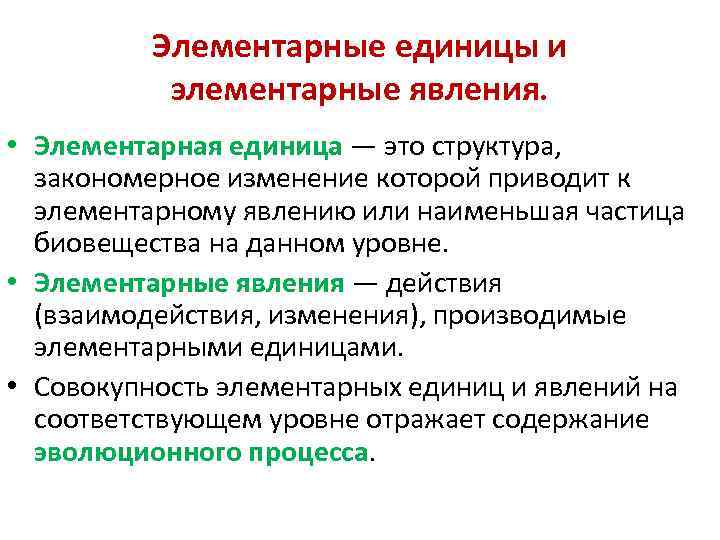 Элементарные единицы и элементарные явления.

• Элементарная единица — это структура, закономерное изменение которой приводит к элементарному явлению или наименьшая частица биовещества на данном уровне.

• Элементарные явления — действия (взаимодействия, изменения), производимые элементарными единицами.

• Совокупность элементарных единиц и явлений на соответствующем уровне отражает содержание эволюционного процесса.